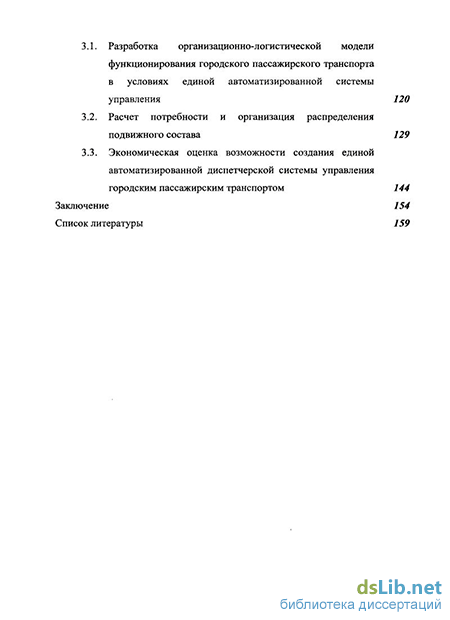 3.1. Разработка организационно-логистической модели функционирования городского пассажирского транспорта в условиях единой автоматизированной системы управления 120

3.2. Расчет потребности и организация распределения подвижного состава 129

3.3. Экономическая оценка возможности создания единой автоматизированной диспетчерской системы управления городским пассажирским транспортом 144

Заключение 154

Список литературы 159

dsLib.net
библиотека диссертаций